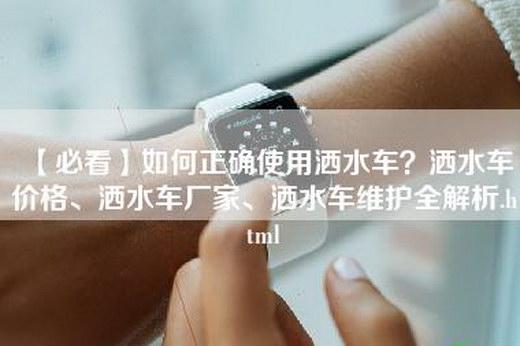 【必看】如何正确使用洒水车？洒水车价格、洒水车厂家、洒水车维护全解析.html